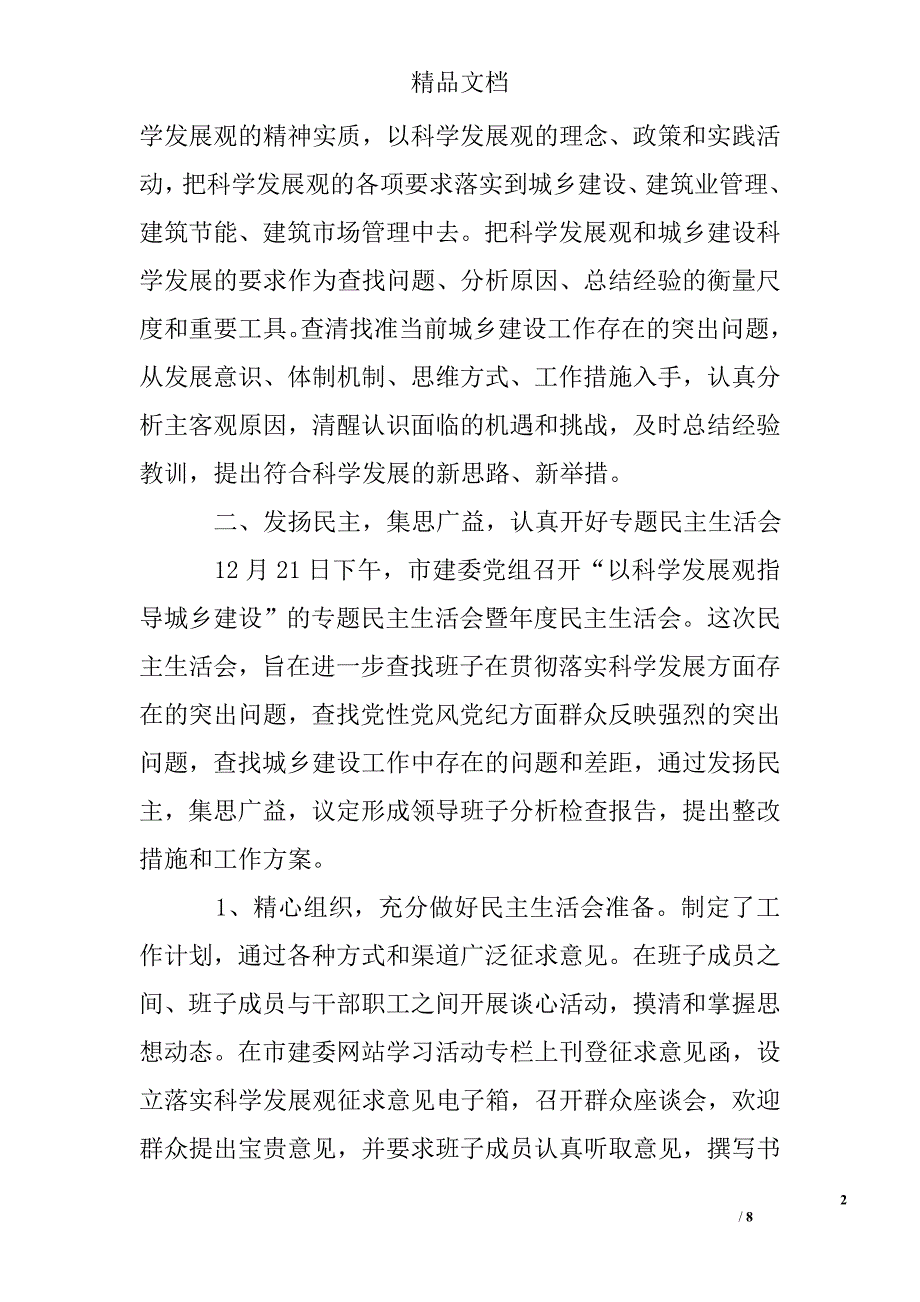 精品文档

学发展观的精神实质，以科学发展观的理念、政策和实践活动，把科学发展观的各项要求落实到城乡建设、建筑业管理、建筑节能、建筑市场管理中去。把科学发展观和城乡建设科学发展的要求作为查找问题、分析原因、总结经验的衡量尺度和重要工具。查清找准当前城乡建设工作存在的突出问题，从发展意识、体制机制、思维方式、工作措施入手，认真分析主客观原因，清醒认识面临的机遇和挑战，及时总结经验教训，提出符合科学发展的新思路、新举措。

二、发扬民主，集思广益，认真开好专题民主生活会

12 月 21 日下午，市建委党组召开“以科学发展观指导城乡建设”的专题民主生活会暨年度民主生活会。这次民主生活会，旨在进一步查找班子在贯彻落实科学发展方面存在的突出问题，查找党性党风党纪方面群众反映强烈的突出问题，查找城乡建设工作中存在的问题和差距，通过发扬民主，集思广益，议定形成领导班子分析检查报告，提出整改措施和工作方案。

1、精心组织，充分做好民主生活会准备。制定了工作计划，通过各种方式和渠道广泛征求意见。在班子成员之间、班子成员与干部职工之间开展谈心活动，摸清和掌握思想动态。在市建委网站学习活动专栏上刊登征求意见函，设立落实科学发展观征求意见电子箱，召开群众座谈会，欢迎群众提出宝贵意见，并要求班子成员认真听取意见，撰写书

2

/ 8